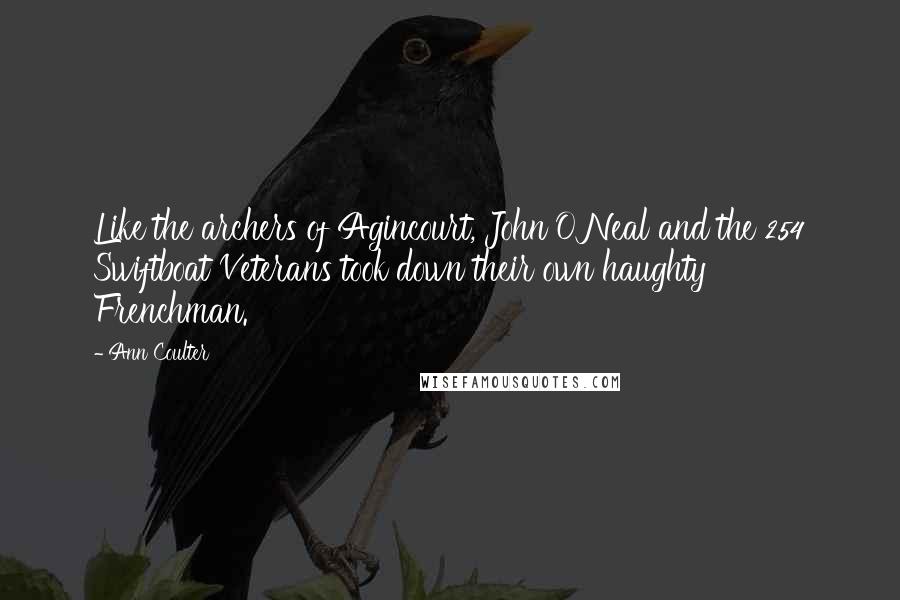 Like the archers of Agincourt, John O'Neal and the 254 Swiftboat Veterans took down their own haughty Frenchman.

- Ann Coulter

WISEFAMOUSQUOTES.COM